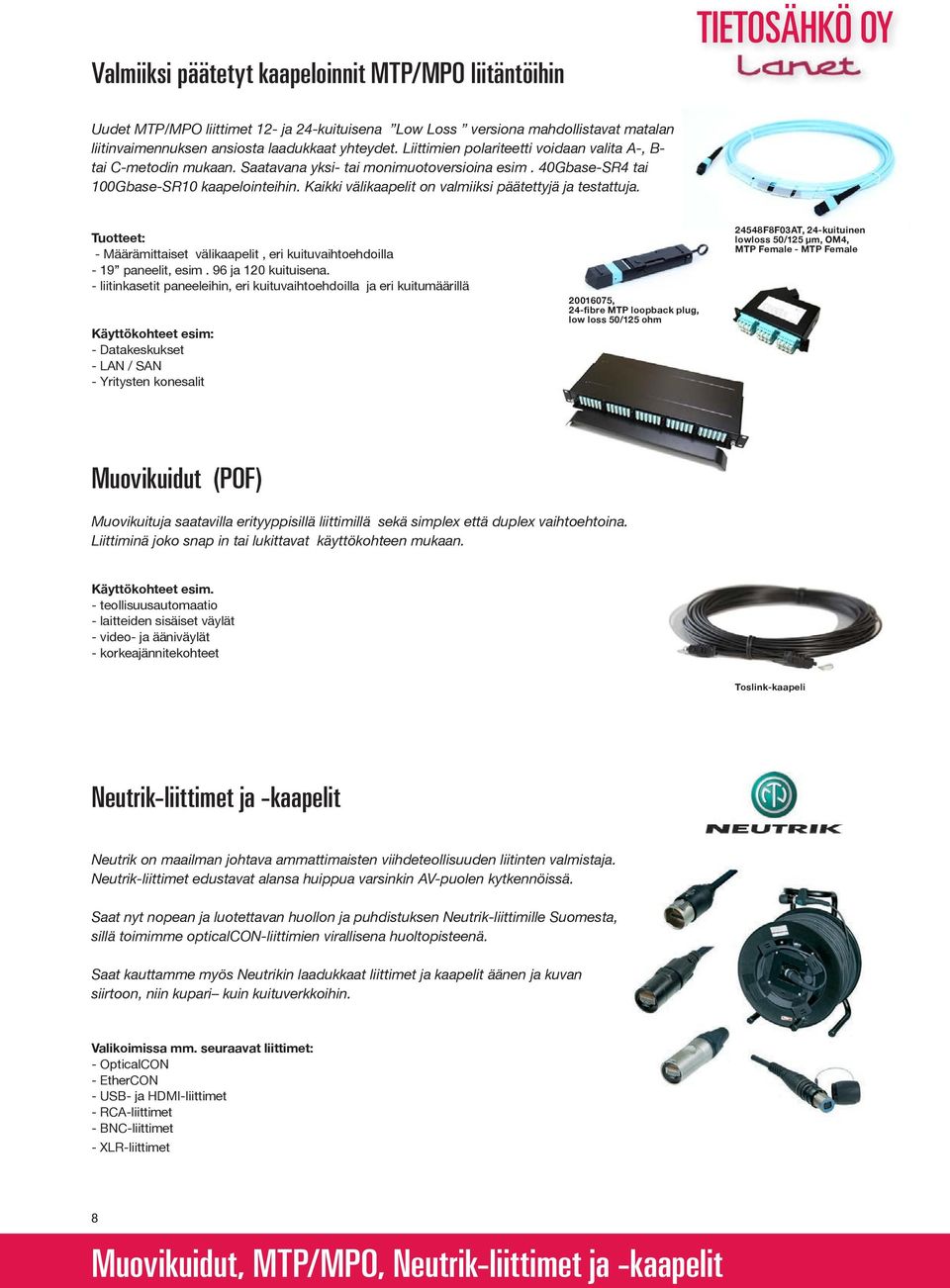 TIETOSÄHKÖ OY
Lanet

Valmiiksi päätetyt kaapeloinnit MTP/MPO liitäntöihin

Uudet MTP/MPO liittimet 12- ja 24-kuituisena ”Low Loss ” versiona mahdollistavat matalan liitinvaimennuksen ansiosta laadukkaat yhteydet. Liittimien polariteetti voidaan valita A-, B- tai C-metodin mukaan. Saatavana yksi- tai monimuotoversioina esim . 40Gbase-SR4 tai 100Gbase-SR10 kaapelointeihin. Kaikki välikaapelit on valmiiksi päätettyjä ja testattuja.

Tuotteet:
- Määrämittaiset välikaapelit , eri kuituvaihtoehdoilla
- 19” paneelit, esim . 96 ja 120 kuituisena.
- liitinkasetit paneeleihin, eri kuituvaihtoehdoilla ja eri kuitumäärillä

Käyttökohteet esim:
- Datakeskukset
- LAN / SAN
- Yritysten konesalit

20016075,
24-fibre MTP loopback plug,
low loss 50/125 ohm

24548F8F03AT, 24-kuituinen lowloss 50/125 µm, OM4, MTP Female - MTP Female

Muovikuidut (POF)

Muovikuituja saatavilla erityyppisillä liittimillä sekä simplex että duplex vaihtoehtoina. Liittiminä joko snap in tai lukittavat käyttökohteen mukaan.

Käyttökohteet esim.
- teollisuusautomaatio
- laitteiden sisäiset väylät
- video- ja ääniväylät
- korkeajännitekohteet

Toslink-kaapeli

Neutrik-liittimet ja -kaapelit

NEUTRIK

Neutrik on maailman johtava ammattimaisten viihdeteollisuuden liitinten valmistaja. Neutrik-liittimet edustavat alansa huippua varsinkin AV-puolen kytkennöissä.

Saat nyt nopean ja luotettavan huollon ja puhdistuksen Neutrik-liittimille Suomesta, sillä toimimme opticalCON-liittimien virallisena huoltopisteenä.

Saat kauttamme myös Neutrikin laadukkaat liittimet ja kaapelit äänen ja kuvan siirtoon, niin kupari– kuin kuituverkkoihin.

Valikoimissa mm. seuraavat liittimet:
- OpticalCON
- EtherCON
- USB- ja HDMI-liittimet
- RCA-liittimet
- BNC-liittimet
- XLR-liittimet

8

Muovikuidut, MTP/MPO, Neutrik-liittimet ja -kaapelit